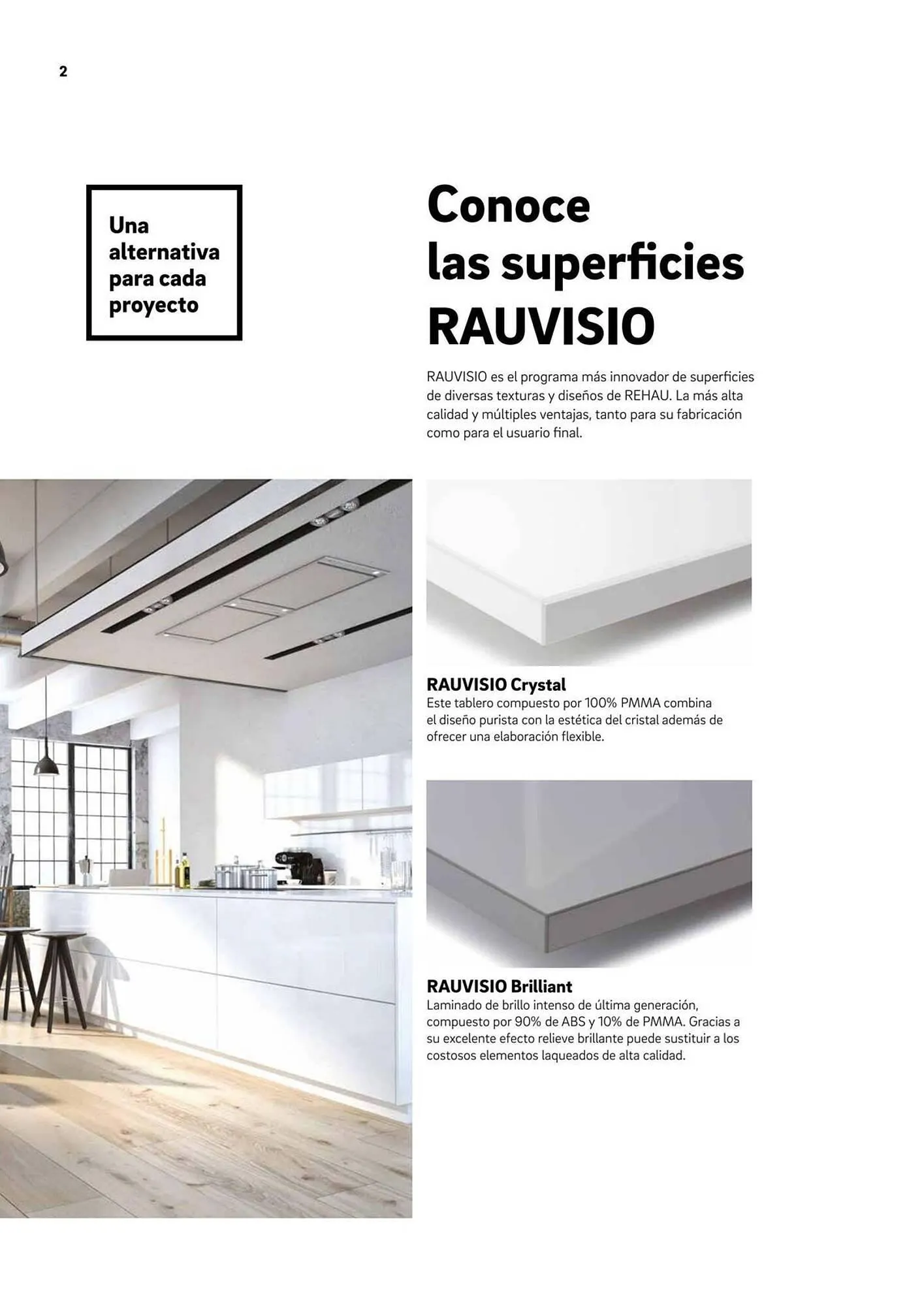 2

Una alternativa para cada proyecto

Conoce las superficies RAUVISIO

RAUVISIO es el programa más innovador de superficies de diversas texturas y diseños de REHAU. La más alta calidad y múltiples ventajas, tanto para su fabricación como para el usuario final.

RAUVISIO Crystal
Este tablero compuesto por 100% PMMA combina el diseño purista con la estética del cristal además de ofrecer una elaboración flexible.

RAUVISIO Brilliant
Laminado de brillo intenso de última generación, compuesto por 90% de ABS y 10% de PMMA. Gracias a su excelente efecto relieve brillante puede sustituir a los costosos elementos laqueados de alta calidad.